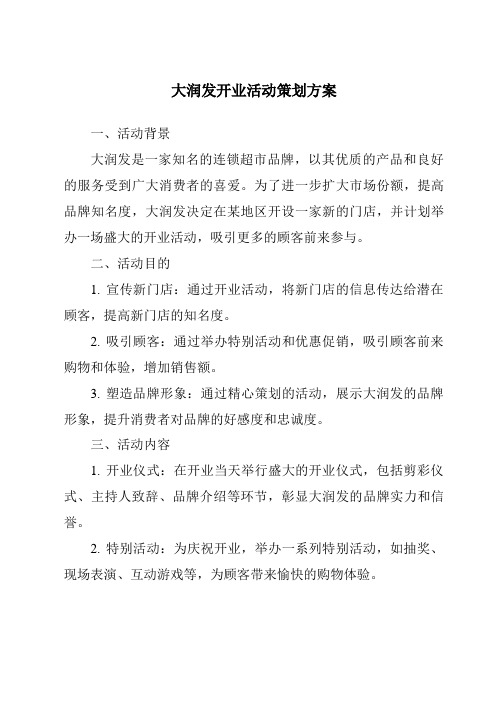 大润发开业活动策划方案

一、活动背景

大润发是一家知名的连锁超市品牌，以其优质的产品和良好的服务受到广大消费者的喜爱。为了进一步扩大市场份额，提高品牌知名度，大润发决定在某地区开设一家新的门店，并计划举办一场盛大的开业活动，吸引更多的顾客前来参与。

二、活动目的

1. 宣传新门店：通过开业活动，将新门店的信息传达给潜在顾客，提高新门店的知名度。

2. 吸引顾客：通过举办特别活动和优惠促销，吸引顾客前来购物和体验，增加销售额。

3. 塑造品牌形象：通过精心策划的活动，展示大润发的品牌形象，提升消费者对品牌的好感度和忠诚度。

三、活动内容

1. 开业仪式：在开业当天举行盛大的开业仪式，包括剪彩仪式、主持人致辞、品牌介绍等环节，彰显大润发的品牌实力和信誉。

2. 特别活动：为庆祝开业，举办一系列特别活动，如抽奖、现场表演、互动游戏等，为顾客带来愉快的购物体验。